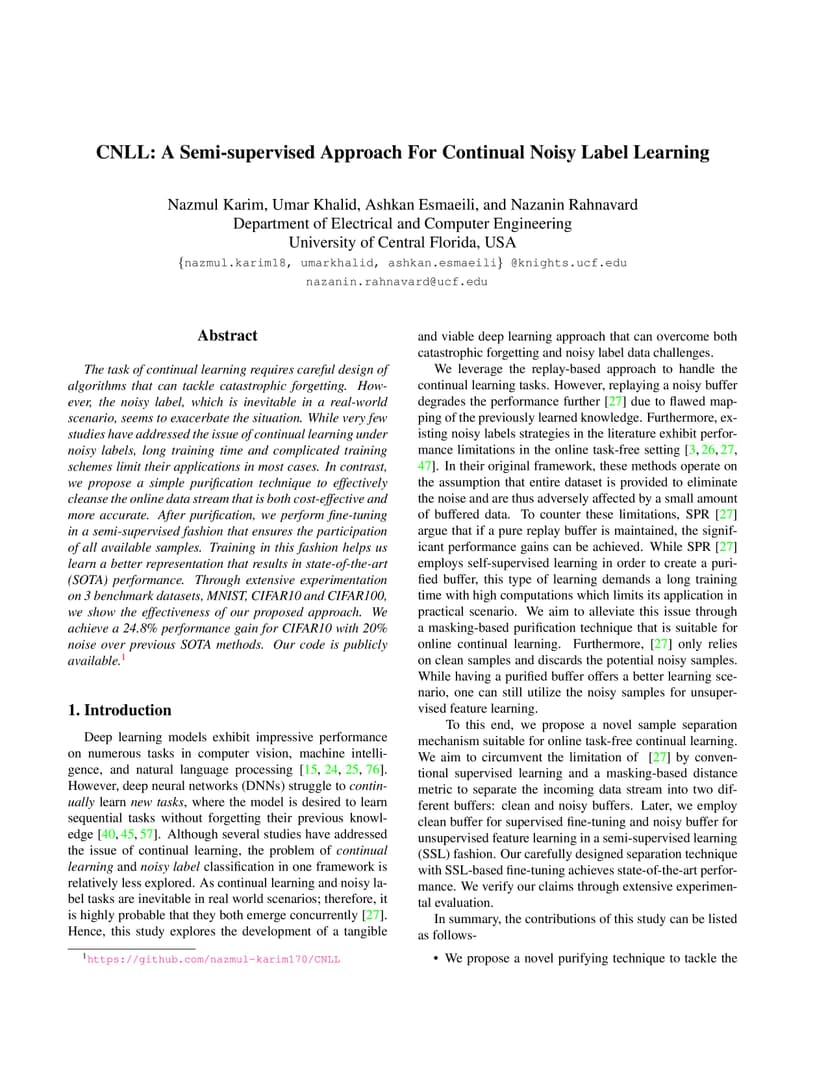 CNLL: A Semi-supervised Approach For Continual Noisy Label Learning

Nazmul Karim, Umar Khalid, Ashkan Esmaeili, and Nazanin Rahnavard
Department of Electrical and Computer Engineering
University of Central Florida, USA
{nazmul.karim18, umarkhalid, ashkan.esmaeili} @knights.ucf.edu
nazanin.rahnavard@ucf.edu

Abstract

The task of continual learning requires careful design of algorithms that can tackle catastrophic forgetting. However, the noisy label, which is inevitable in a real-world scenario, seems to exacerbate the situation. While very few studies have addressed the issue of continual learning under noisy labels, long training time and complicated training schemes limit their applications in most cases. In contrast, we propose a simple purification technique to effectively cleanse the online data stream that is both cost-effective and more accurate. After purification, we perform fine-tuning in a semi-supervised fashion that ensures the participation of all available samples. Training in this fashion helps us learn a better representation that results in state-of-the-art (SOTA) performance. Through extensive experimentation on 3 benchmark datasets, MNIST, CIFAR10 and CIFAR100, we show the effectiveness of our proposed approach. We achieve a 24.8% performance gain for CIFAR10 with 20% noise over previous SOTA methods. Our code is publicly available.$^1$

1. Introduction

Deep learning models exhibit impressive performance on numerous tasks in computer vision, machine intelligence, and natural language processing [15, 24, 25, 76]. However, deep neural networks (DNNs) struggle to continually learn new tasks, where the model is desired to learn sequential tasks without forgetting their previous knowledge [40, 45, 57]. Although several studies have addressed the issue of continual learning, the problem of continual learning and noisy label classification in one framework is relatively less explored. As continual learning and noisy label tasks are inevitable in real world scenarios; therefore, it is highly probable that they both emerge concurrently [27]. Hence, this study explores the development of a tangible

$^1$https://github.com/nazmul-karim170/CNLL

and viable deep learning approach that can overcome both catastrophic forgetting and noisy label data challenges.

We leverage the replay-based approach to handle the continual learning tasks. However, replaying a noisy buffer degrades the performance further [27] due to flawed mapping of the previously learned knowledge. Furthermore, existing noisy labels strategies in the literature exhibit performance limitations in the online task-free setting [3, 26, 27, 47]. In their original framework, these methods operate on the assumption that entire dataset is provided to eliminate the noise and are thus adversely affected by a small amount of buffered data. To counter these limitations, SPR [27] argue that if a pure replay buffer is maintained, the significant performance gains can be achieved. While SPR [27] employs self-supervised learning in order to create a purified buffer, this type of learning demands a long training time with high computations which limits its application in practical scenario. We aim to alleviate this issue through a masking-based purification technique that is suitable for online continual learning. Furthermore, [27] only relies on clean samples and discards the potential noisy samples. While having a purified buffer offers a better learning scenario, one can still utilize the noisy samples for unsupervised feature learning.

To this end, we propose a novel sample separation mechanism suitable for online task-free continual learning. We aim to circumvent the limitation of [27] by conventional supervised learning and a masking-based distance metric to separate the incoming data stream into two different buffers: clean and noisy buffers. Later, we employ clean buffer for supervised fine-tuning and noisy buffer for unsupervised feature learning in a semi-supervised learning (SSL) fashion. Our carefully designed separation technique with SSL-based fine-tuning achieves state-of-the-art performance. We verify our claims through extensive experimental evaluation.

In summary, the contributions of this study can be listed as follows-

• We propose a novel purifying technique to tackle the